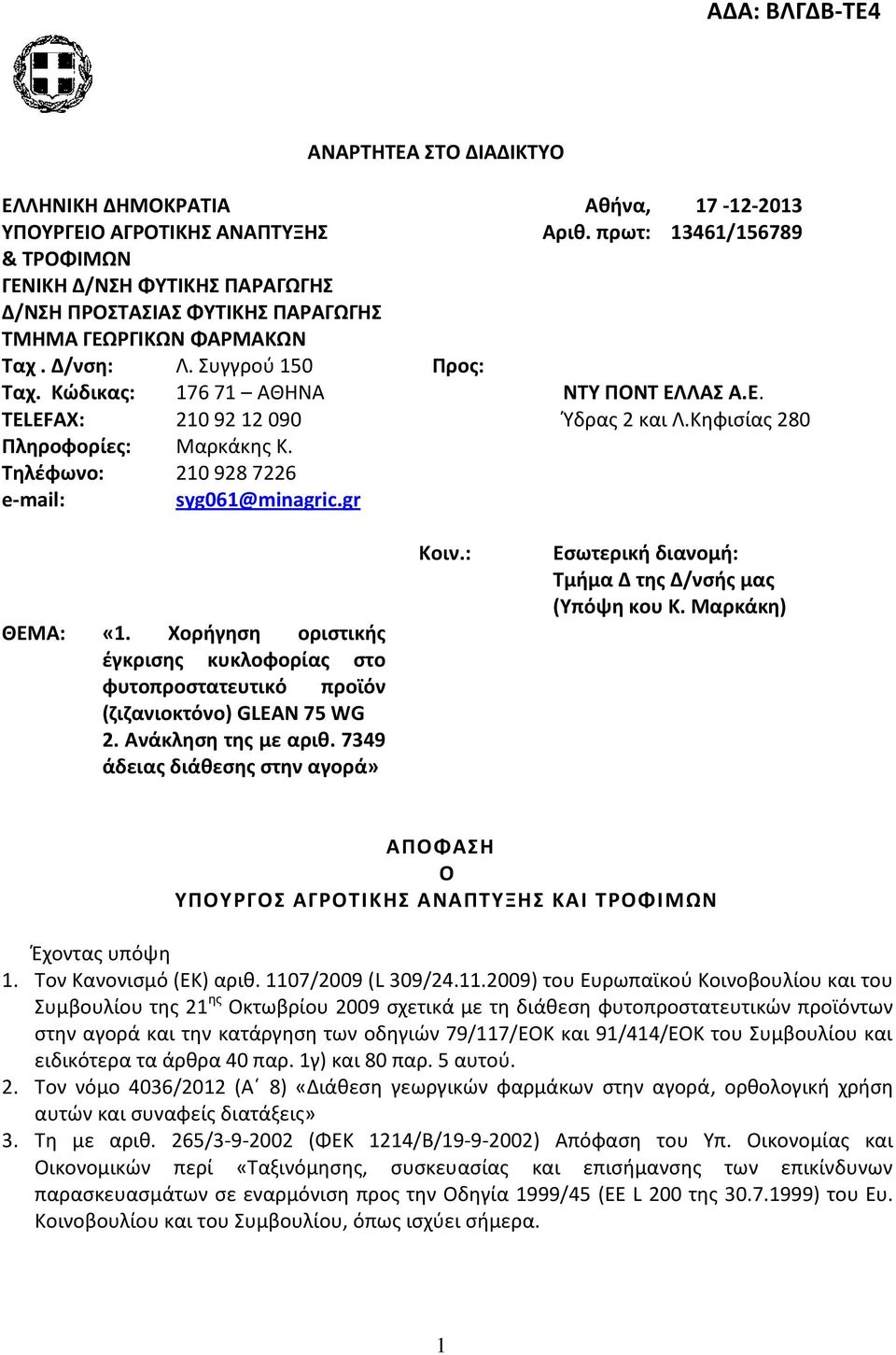 ΑΔΑ: ΒΛΓΔΒ-ΤΕ4

ΑΝΑΡΤΗΤΕΑ ΣΤΟ ΔΙΑΔΙΚΤΥΟ

ΕΛΛΗΝΙΚΗ ΔΗΜΟΚΡΑΤΙΑ
ΥΠΟΥΡΓΕΙΟ ΑΓΡΟΤΙΚΗΣ ΑΝΑΠΤΥΞΗΣ & ΤΡΟΦΙΜΩΝ
ΓΕΝΙΚΗ Δ/ΝΣΗ ΦΥΤΙΚΗΣ ΠΑΡΑΓΩΓΗΣ
Δ/ΝΣΗ ΠΡΟΣΤΑΣΙΑΣ ΦΥΤΙΚΗΣ ΠΑΡΑΓΩΓΗΣ
ΤΜΗΜΑ ΓΕΩΡΓΙΚΩΝ ΦΑΡΜΑΚΩΝ
Ταχ . Δ/νση: Λ. Συγγρού 150
Ταχ. Κώδικας: 176 71 – ΑΘΗΝΑ
TELEFAX: 210 92 12 090
Πληροφορίες: Μαρκάκης Κ.
Τηλέφωνο: 210 928 7226
e-mail: syg061@minagric.gr

Αθήνα, 17 -12-2013
Αριθ. πρωτ: 13461/156789

Προς:
ΝΤΥ ΠΟΝΤ ΕΛΛΑΣ Α.Ε.
Ύδρας 2 και Λ.Κηφισίας 280

Κοιν.: Εσωτερική διανομή:
Τμήμα Δ της Δ/νσής μας
(Υπόψη κου Κ. Μαρκάκη)

ΘΕΜΑ: «1. Χορήγηση οριστικής έγκρισης κυκλοφορίας στο φυτοπροστατευτικό προϊόν (ζιζανιοκτόνο) GLEAN 75 WG
2. Ανάκληση της με αριθ. 7349 άδειας διάθεσης στην αγορά»

ΑΠΟΦΑΣΗ
Ο
ΥΠΟΥΡΓΟΣ ΑΓΡΟΤΙΚΗΣ ΑΝΑΠΤΥΞΗΣ ΚΑΙ ΤΡΟΦΙΜΩΝ

Έχοντας υπόψη
1. Τον Κανονισμό (ΕΚ) αριθ. 1107/2009 (L 309/24.11.2009) του Ευρωπαϊκού Κοινοβουλίου και του Συμβουλίου της 21$^{ης}$ Οκτωβρίου 2009 σχετικά με τη διάθεση φυτοπροστατευτικών προϊόντων στην αγορά και την κατάργηση των οδηγιών 79/117/ΕΟΚ και 91/414/ΕΟΚ του Συμβουλίου και ειδικότερα τα άρθρα 40 παρ. 1γ) και 80 παρ. 5 αυτού.
2. Τον νόμο 4036/2012 (Α΄ 8) «Διάθεση γεωργικών φαρμάκων στην αγορά, ορθολογική χρήση αυτών και συναφείς διατάξεις»
3. Τη με αριθ. 265/3-9-2002 (ΦΕΚ 1214/Β/19-9-2002) Απόφαση του Υπ. Οικονομίας και Οικονομικών περί «Ταξινόμησης, συσκευασίας και επισήμανσης των επικίνδυνων παρασκευασμάτων σε εναρμόνιση προς την Οδηγία 1999/45 (ΕΕ L 200 της 30.7.1999) του Ευ. Κοινοβουλίου και του Συμβουλίου, όπως ισχύει σήμερα.

1